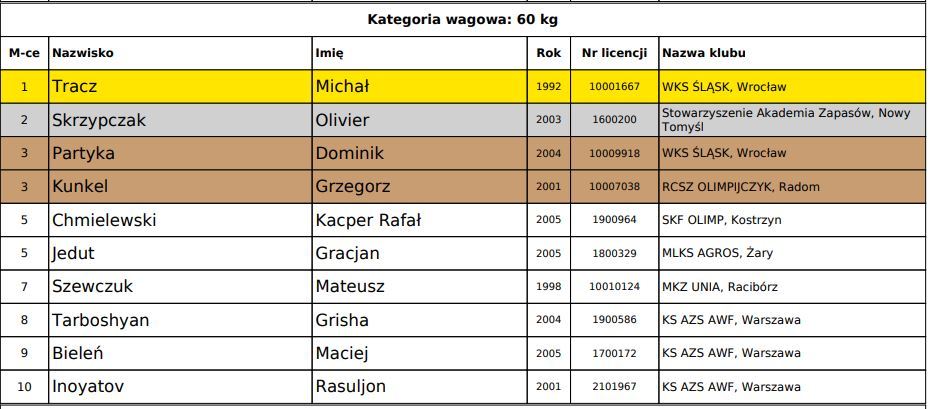 Kategoria wagowa: 60 kg

| M-ce | Nazwisko | Imię | Rok | Nr licencji | Nazwa klubu |
|---|---|---|---|---|---|
| 1 | Tracz | Michał | 1992 | 10001667 | WKS ŚLĄSK, Wrocław |
| 2 | Skrzypczak | Olivier | 2003 | 1600200 | Stowarzyszenie Akademia Zapasów, Nowy Tomyśl |
| 3 | Partyka | Dominik | 2004 | 10009918 | WKS ŚLĄSK, Wrocław |
| 3 | Kunkel | Grzegorz | 2001 | 10007038 | RCSZ OLIMPIJCZYK, Radom |
| 5 | Chmielewski | Kacper Rafał | 2005 | 1900964 | SKF OLIMP, Kostrzyn |
| 5 | Jedut | Gracjan | 2005 | 1800329 | MLKS AGROS, Żary |
| 7 | Szewczuk | Mateusz | 1998 | 10010124 | MKZ UNIA, Racibórz |
| 8 | Tarboshyan | Grisha | 2004 | 1900586 | KS AZS AWF, Warszawa |
| 9 | Bieleń | Maciej | 2005 | 1700172 | KS AZS AWF, Warszawa |
| 10 | Inoyatov | Rasuljon | 2001 | 2101967 | KS AZS AWF, Warszawa |